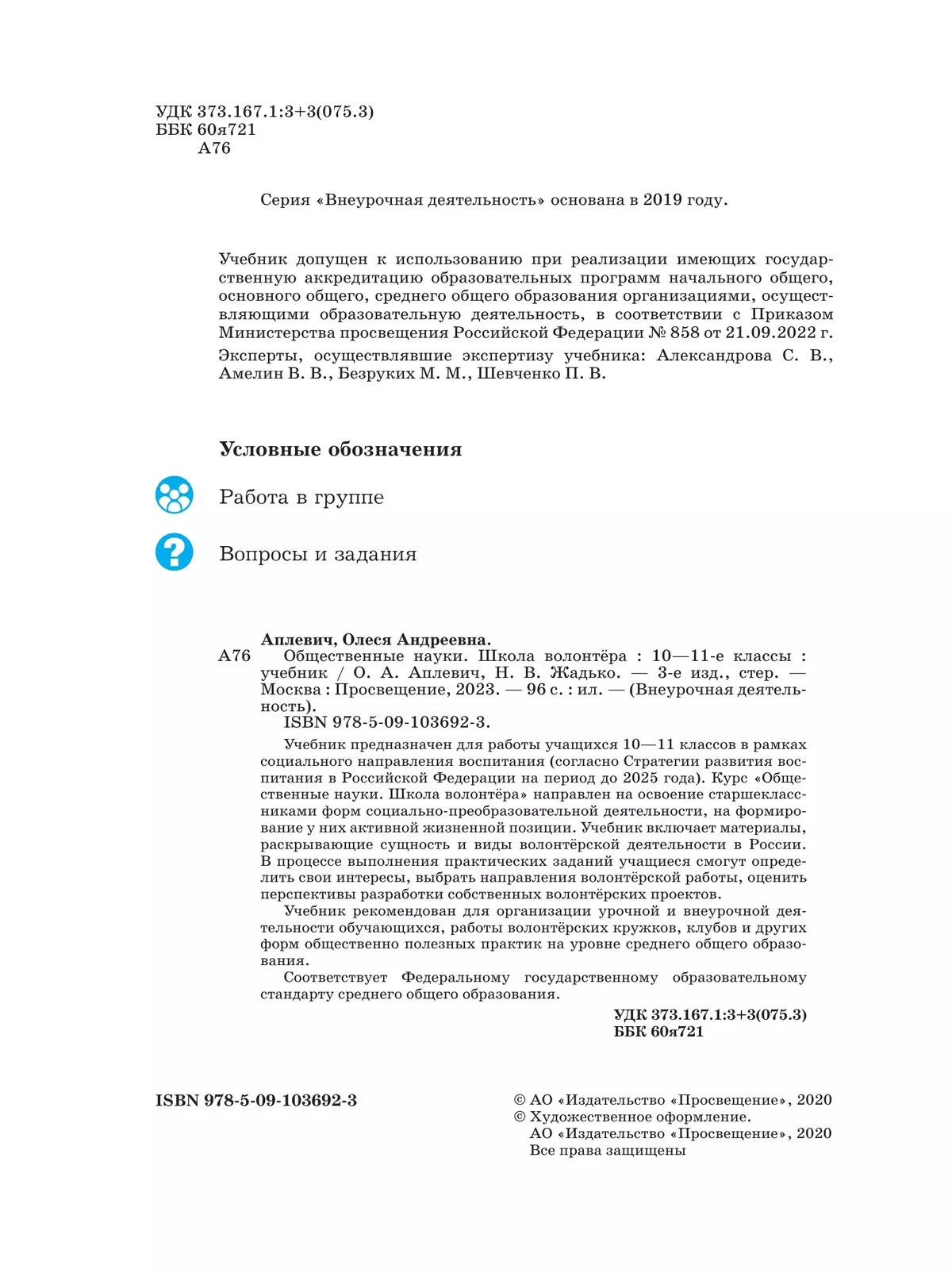 УДК 373.167.1:3+3(075.3)
ББК 60я721
А76

Серия «Внеурочная деятельность» основана в 2019 году.

Учебник допущен к использованию при реализации имеющих государственную аккредитацию образовательных программ начального общего, основного общего, среднего общего образования организациями, осуществляющими образовательную деятельность, в соответствии с Приказом Министерства просвещения Российской Федерации № 858 от 21.09.2022 г.

Эксперты, осуществлявшие экспертизу учебника: Александрова С. В., Амелин В. В., Безруких М. М., Шевченко П. В.

Условные обозначения

Работа в группе

Вопросы и задания

Аплевич, Олеся Андреевна.
А76 Общественные науки. Школа волонтёра : 10—11-е классы : учебник / О. А. Аплевич, Н. В. Жадько. — 3-е изд., стер. — Москва : Просвещение, 2023. — 96 с. : ил. — (Внеурочная деятельность).
ISBN 978-5-09-103692-3.

Учебник предназначен для работы учащихся 10—11 классов в рамках социального направления воспитания (согласно Стратегии развития воспитания в Российской Федерации на период до 2025 года). Курс «Общественные науки. Школа волонтёра» направлен на освоение старшеклассниками форм социально-преобразовательной деятельности, на формирование у них активной жизненной позиции. Учебник включает материалы, раскрывающие сущность и виды волонтёрской деятельности в России. В процессе выполнения практических заданий учащиеся смогут определить свои интересы, выбрать направления волонтёрской работы, оценить перспективы разработки собственных волонтёрских проектов.

Учебник рекомендован для организации урочной и внеурочной деятельности обучающихся, работы волонтёрских кружков, клубов и других форм общественно полезных практик на уровне среднего общего образования.

Соответствует Федеральному государственному образовательному стандарту среднего общего образования.

УДК 373.167.1:3+3(075.3)
ББК 60я721

ISBN 978-5-09-103692-3

© АО «Издательство «Просвещение», 2020
© Художественное оформление.
АО «Издательство «Просвещение», 2020
Все права защищены